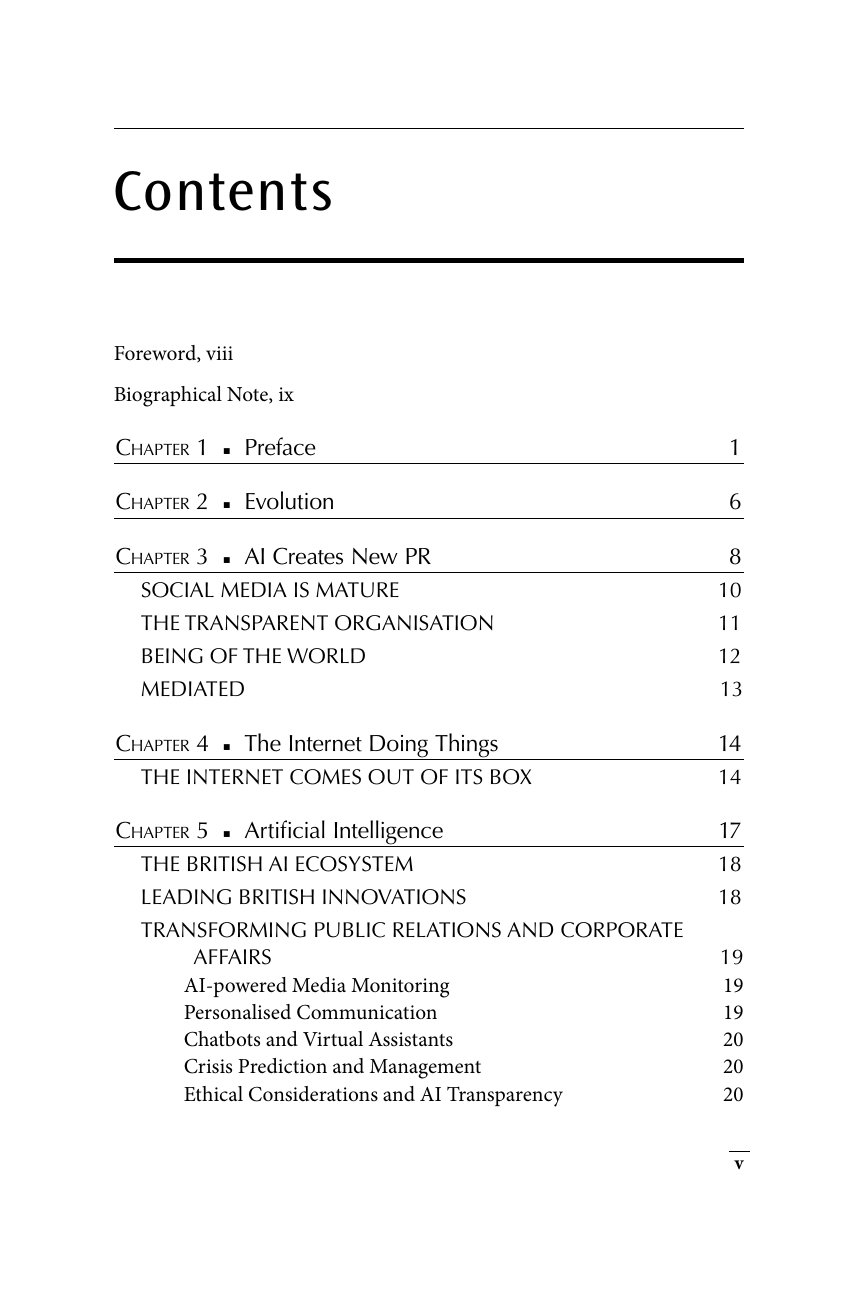 Contents

Foreword, viii

Biographical Note, ix

Chapter 1 ▪ Preface 1

Chapter 2 ▪ Evolution 6

Chapter 3 ▪ AI Creates New PR 8

SOCIAL MEDIA IS MATURE 10

THE TRANSPARENT ORGANISATION 11

BEING OF THE WORLD 12

MEDIATED 13

Chapter 4 ▪ The Internet Doing Things 14

THE INTERNET COMES OUT OF ITS BOX 14

Chapter 5 ▪ Artificial Intelligence 17

THE BRITISH AI ECOSYSTEM 18

LEADING BRITISH INNOVATIONS 18

TRANSFORMING PUBLIC RELATIONS AND CORPORATE AFFAIRS 19

AI-powered Media Monitoring 19

Personalised Communication 19

Chatbots and Virtual Assistants 20

Crisis Prediction and Management 20

Ethical Considerations and AI Transparency 20

v